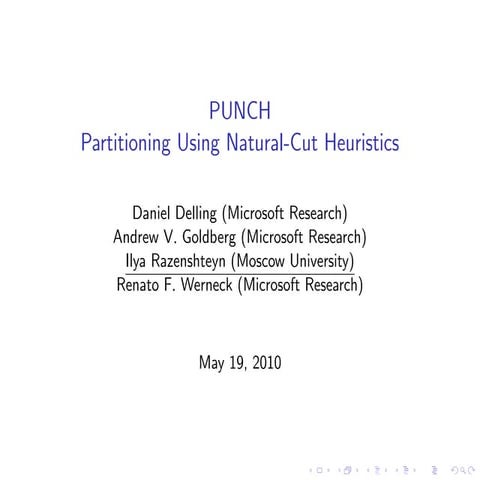 PUNCH
Partitioning Using Natural-Cut Heuristics

Daniel Delling (Microsoft Research)
Andrew V. Goldberg (Microsoft Research)
Ilya Razenshteyn (Moscow University)
Renato F. Werneck (Microsoft Research)

May 19, 2010